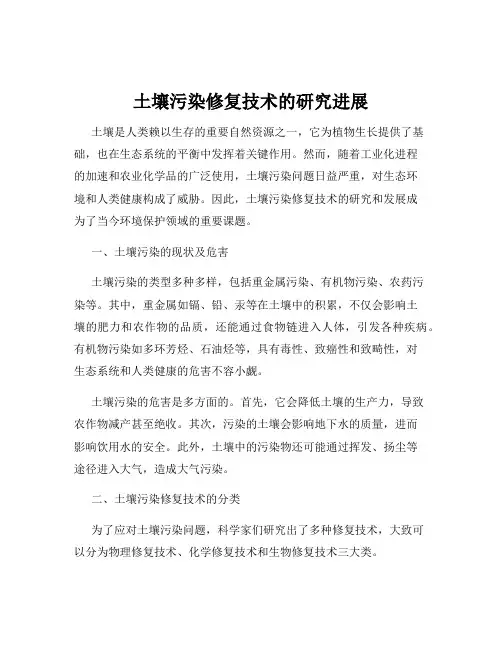 土壤污染修复技术的研究进展

土壤是人类赖以生存的重要自然资源之一，它为植物生长提供了基础，也在生态系统的平衡中发挥着关键作用。然而，随着工业化进程的加速和农业化学品的广泛使用，土壤污染问题日益严重，对生态环境和人类健康构成了威胁。因此，土壤污染修复技术的研究和发展成为了当今环境保护领域的重要课题。

一、土壤污染的现状及危害

土壤污染的类型多种多样，包括重金属污染、有机物污染、农药污染等。其中，重金属如镉、铅、汞等在土壤中的积累，不仅会影响土壤的肥力和农作物的品质，还能通过食物链进入人体，引发各种疾病。有机物污染如多环芳烃、石油烃等，具有毒性、致癌性和致畸性，对生态系统和人类健康的危害不容小觑。

土壤污染的危害是多方面的。首先，它会降低土壤的生产力，导致农作物减产甚至绝收。其次，污染的土壤会影响地下水的质量，进而影响饮用水的安全。此外，土壤中的污染物还可能通过挥发、扬尘等途径进入大气，造成大气污染。

二、土壤污染修复技术的分类

为了应对土壤污染问题，科学家们研究出了多种修复技术，大致可以分为物理修复技术、化学修复技术和生物修复技术三大类。